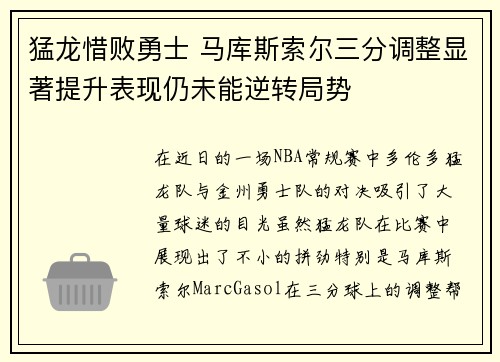 猛龙惜败勇士 马库斯索尔三分调整显著提升表现仍未能逆转局势

在近日的一场NBA常规赛中多伦多猛龙队与金州勇士队的对决吸引了大量球迷的目光虽然猛龙队在比赛中展现出了不小的拼劲特别是马库斯索尔MarcGasol在三分球上的调整帮